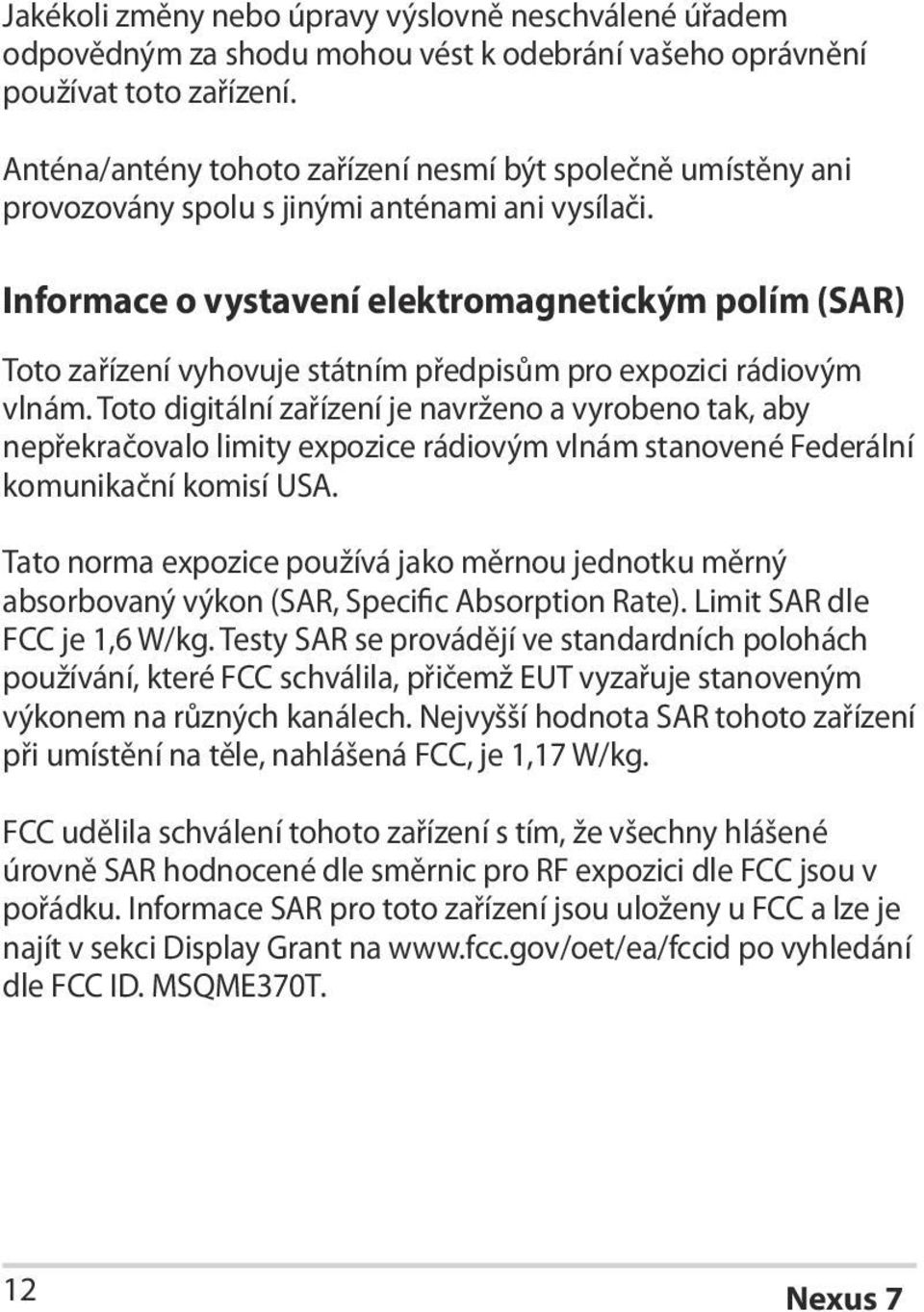 Jakékoli změny nebo úpravy výslovně neschválené úřadem odpovědným za shodu mohou vést k odebrání vašeho oprávnění používat toto zařízení.

Anténa/antény tohoto zařízení nesmí být společně umístěny ani provozovány spolu s jinými anténami ani vysílači.

Informace o vystavení elektromagnetickým polím (SAR)

Toto zařízení vyhovuje státním předpisům pro expozici rádiovým vlnám. Toto digitální zařízení je navrženo a vyrobeno tak, aby nepřekračovalo limity expozice rádiovým vlnám stanovené Federální komunikační komisí USA.

Tato norma expozice používá jako měrnou jednotku měrný absorbovaný výkon (SAR, Specific Absorption Rate). Limit SAR dle FCC je 1,6 W/kg. Testy SAR se provádějí ve standardních polohách používání, které FCC schválila, přičemž EUT vyzařuje stanoveným výkonem na různých kanálech. Nejvyšší hodnota SAR tohoto zařízení při umístění na těle, nahlášená FCC, je 1,17 W/kg.

FCC udělila schválení tohoto zařízení s tím, že všechny hlášené úrovně SAR hodnocené dle směrnic pro RF expozici dle FCC jsou v pořádku. Informace SAR pro toto zařízení jsou uloženy u FCC a lze je najít v sekci Display Grant na www.fcc.gov/oet/ea/fccid po vyhledání dle FCC ID. MSQME370T.

12

Nexus 7